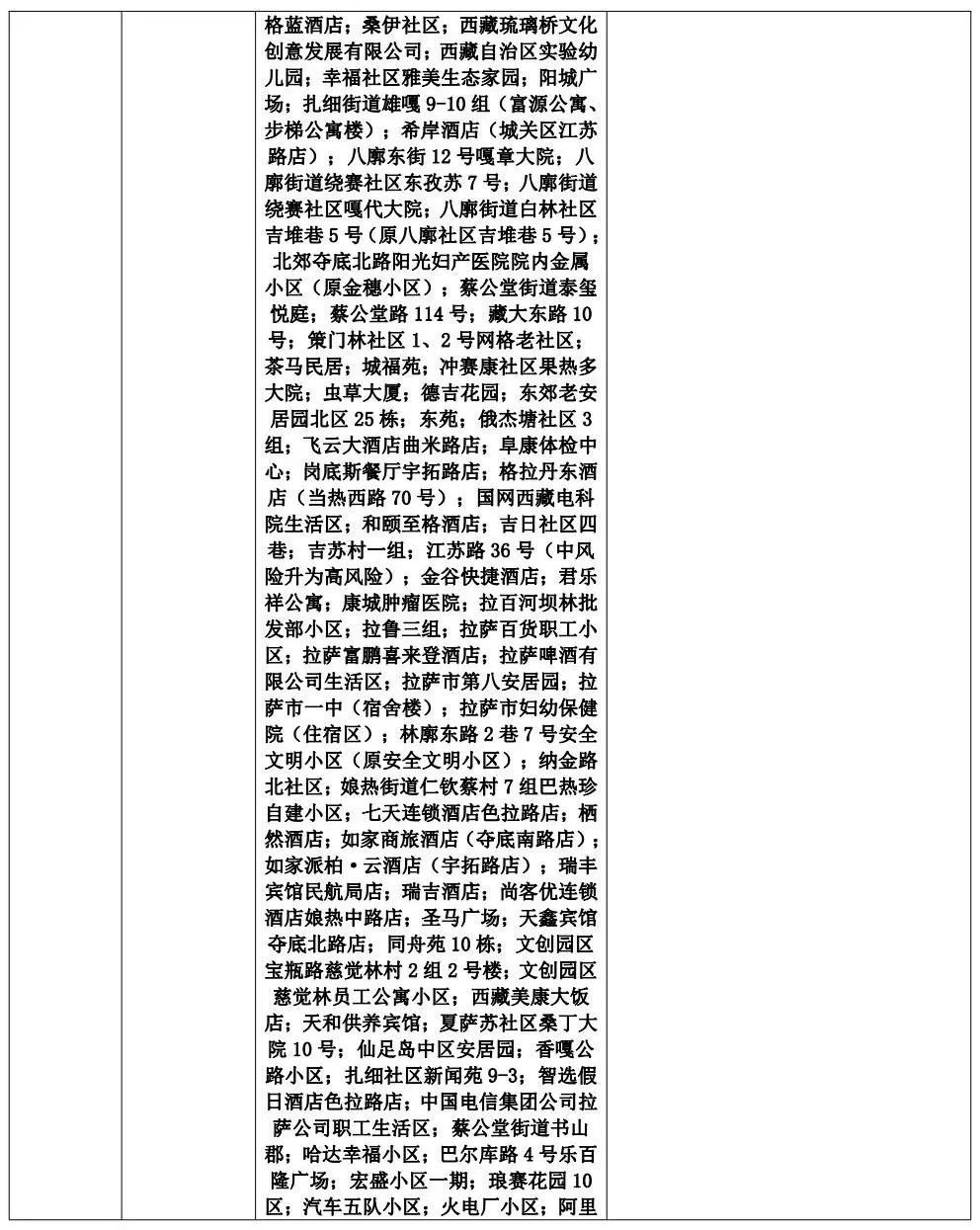 格蓝酒店；桑伊社区；西藏琉璃桥文化创意发展有限公司；西藏自治区实验幼儿园；幸福社区雅美生态家园；阳城广场；扎细街道雄嘎 9-10 组（富源公寓、步梯公寓楼）；希岸酒店（城关区江苏路店）；八廓东街 12 号嘎章大院；八廓街道绕赛社区东孜苏 7 号；八廓街道绕赛社区嘎代大院；八廓街道白林社区吉堆巷 5 号（原八廓社区吉堆巷 5 号）；北郊夺底北路阳光妇产医院院内金属小区（原金穗小区）；蔡公堂街道泰玺悦庭；蔡公堂路 114 号；藏大东路 10 号；策门林社区 1、2 号网格老社区；茶马民居；城福苑；冲赛康社区果热多大院；虫草大厦；德吉花园；东郊老安居园北区 25 栋；东苑；俄杰塘社区 3 组；飞云大酒店曲米路店；阜康体检中心；岗底斯餐厅宇拓路店；格拉丹东酒店（当热西路 70 号）；国网西藏电科院生活区；和颐至格酒店；吉日社区四巷；吉苏村一组；江苏路 36 号（中风险升为高风险）；金谷快捷酒店；君乐祥公寓；康城肿瘤医院；拉百河坝林批发部小区；拉鲁三组；拉萨百货职工小区；拉萨富鹏喜来登酒店；拉萨啤酒有限公司生活区；拉萨市第八安居园；拉萨市一中（宿舍楼）；拉萨市妇幼保健院（住宿区）；林廓东路 2 巷 7 号安全文明小区（原安全文明小区）；纳金路北社区；娘热街道仁钦蔡村 7 组巴热珍自建小区；七天连锁酒店色拉路店；栖然酒店；如家商旅酒店（夺底南路店）；如家派柏·云酒店（宇拓路店）；瑞丰宾馆民航局店；瑞吉酒店；尚客优连锁酒店娘热中路店；圣马广场；天鑫宾馆夺底北路店；同舟苑 10 栋；文创园区宝瓶路慈觉林村 2 组 2 号楼；文创园区慈觉林员工公寓小区；西藏美康大饭店；天和供养宾馆；夏萨苏社区桑丁大院 10 号；仙足岛中区安居园；香嘎公路小区；扎细社区新闻苑 9-3；智选假日酒店色拉路店；中国电信集团公司拉萨公司职工生活区；蔡公堂街道书山郡；哈达幸福小区；巴尔库路 4 号乐百隆广场；宏盛小区一期；琅赛花园 10 区；汽车五队小区；火电厂小区；阿里